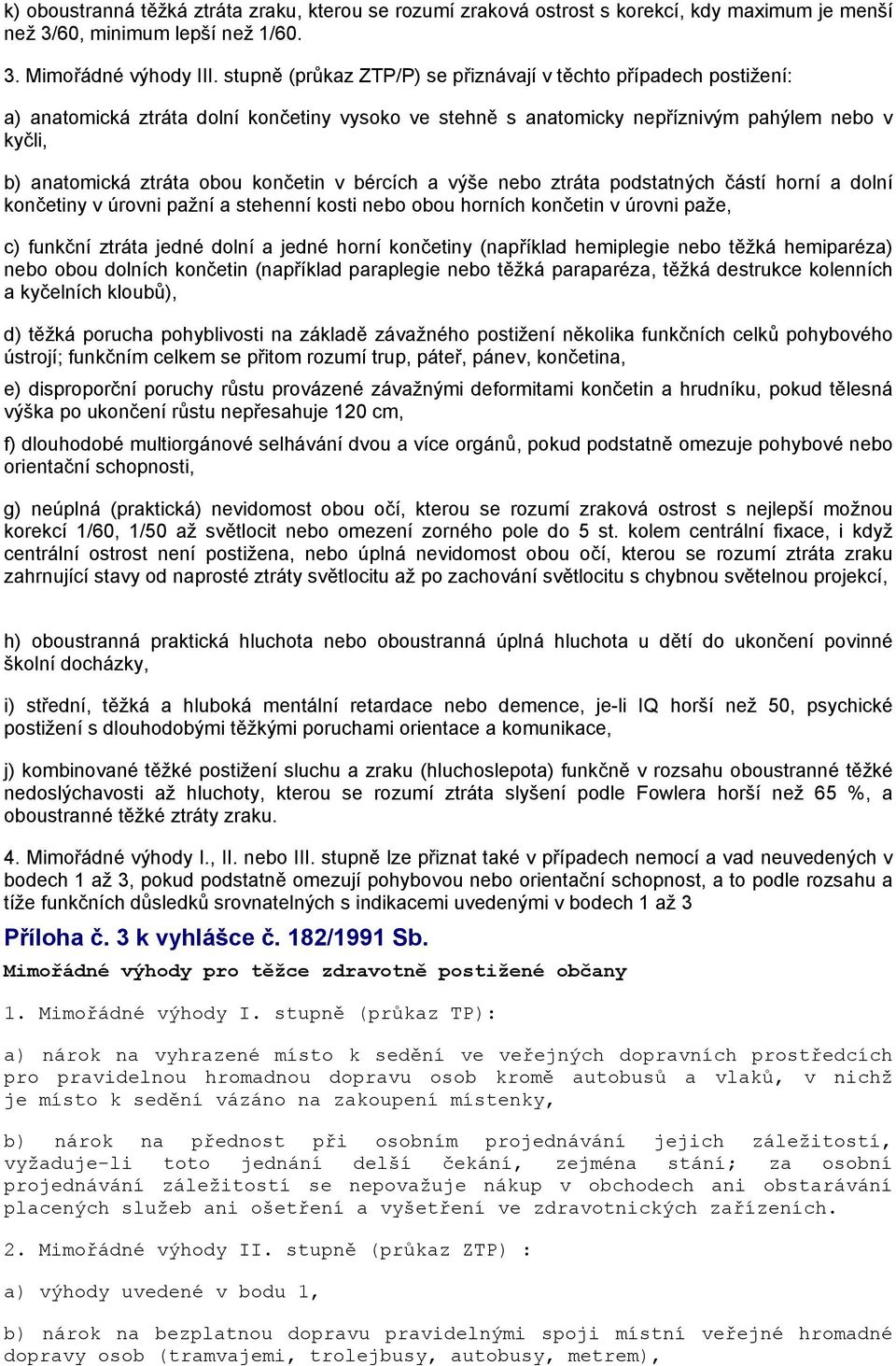 k) oboustranná těžká ztráta zraku, kterou se rozumí zraková ostrost s korekcí, kdy maximum je menší než 3/60, minimum lepší než 1/60.

3. Mimořádné výhody III. stupně (průkaz ZTP/P) se přiznávají v těchto případech postižení:

a) anatomická ztráta dolní končetiny vysoko ve stehně s anatomicky nepříznivým pahýlem nebo v kyčli,

b) anatomická ztráta obou končetin v bércích a výše nebo ztráta podstatných částí horní a dolní končetiny v úrovni pažní a stehenní kosti nebo obou horních končetin v úrovni paže,

c) funkční ztráta jedné dolní a jedné horní končetiny (například hemiplegie nebo těžká hemiparéza) nebo obou dolních končetin (například paraplegie nebo těžká paraparéza, těžká destrukce kolenních a kyčelních kloubů),

d) těžká porucha pohyblivosti na základě závažného postižení několika funkčních celků pohybového ústrojí; funkčním celkem se přitom rozumí trup, páteř, pánev, končetina,

e) disproporční poruchy růstu provázené závažnými deformitami končetin a hrudníku, pokud tělesná výška po ukončení růstu nepřesahuje 120 cm,

f) dlouhodobé multiorgánové selhávání dvou a více orgánů, pokud podstatně omezuje pohybové nebo orientační schopnosti,

g) neúplná (praktická) nevidomost obou očí, kterou se rozumí zraková ostrost s nejlepší možnou korekcí 1/60, 1/50 až světlocit nebo omezení zorného pole do 5 st. kolem centrální fixace, i když centrální ostrost není postižena, nebo úplná nevidomost obou očí, kterou se rozumí ztráta zraku zahrnující stavy od naprosté ztráty světlocitu až po zachování světlocitu s chybnou světelnou projekcí,

h) oboustranná praktická hluchota nebo oboustranná úplná hluchota u dětí do ukončení povinné školní docházky,

i) střední, těžká a hluboká mentální retardace nebo demence, je-li IQ horší než 50, psychické postižení s dlouhodobými těžkými poruchami orientace a komunikace,

j) kombinované těžké postižení sluchu a zraku (hluchoslepota) funkčně v rozsahu oboustranné těžké nedoslýchavosti až hluchoty, kterou se rozumí ztráta slyšení podle Fowlera horší než 65 %, a oboustranné těžké ztráty zraku.

4. Mimořádné výhody I., II. nebo III. stupně lze přiznat také v případech nemocí a vad neuvedených v bodech 1 až 3, pokud podstatně omezují pohybovou nebo orientační schopnost, a to podle rozsahu a tíže funkčních důsledků srovnatelných s indikacemi uvedenými v bodech 1 až 3

Příloha č. 3 k vyhlášce č. 182/1991 Sb.

Mimořádné výhody pro těžce zdravotně postižené občany

1. Mimořádné výhody I. stupně (průkaz TP):

a) nárok na vyhrazené místo k sedění ve veřejných dopravních prostředcích pro pravidelnou hromadnou dopravu osob kromě autobusů a vlaků, v nichž je místo k sedění vázáno na zakoupení místenky,

b) nárok na přednost při osobním projednávání jejich záležitostí, vyžaduje-li toto jednání delší čekání, zejména stání; za osobní projednávání záležitostí se nepovažuje nákup v obchodech ani obstarávání placených služeb ani ošetření a vyšetření ve zdravotnických zařízeních.

2. Mimořádné výhody II. stupně (průkaz ZTP) :

a) výhody uvedené v bodu 1,

b) nárok na bezplatnou dopravu pravidelnými spoji místní veřejné hromadné dopravy osob (tramvajemi, trolejbusy, autobusy, metrem),